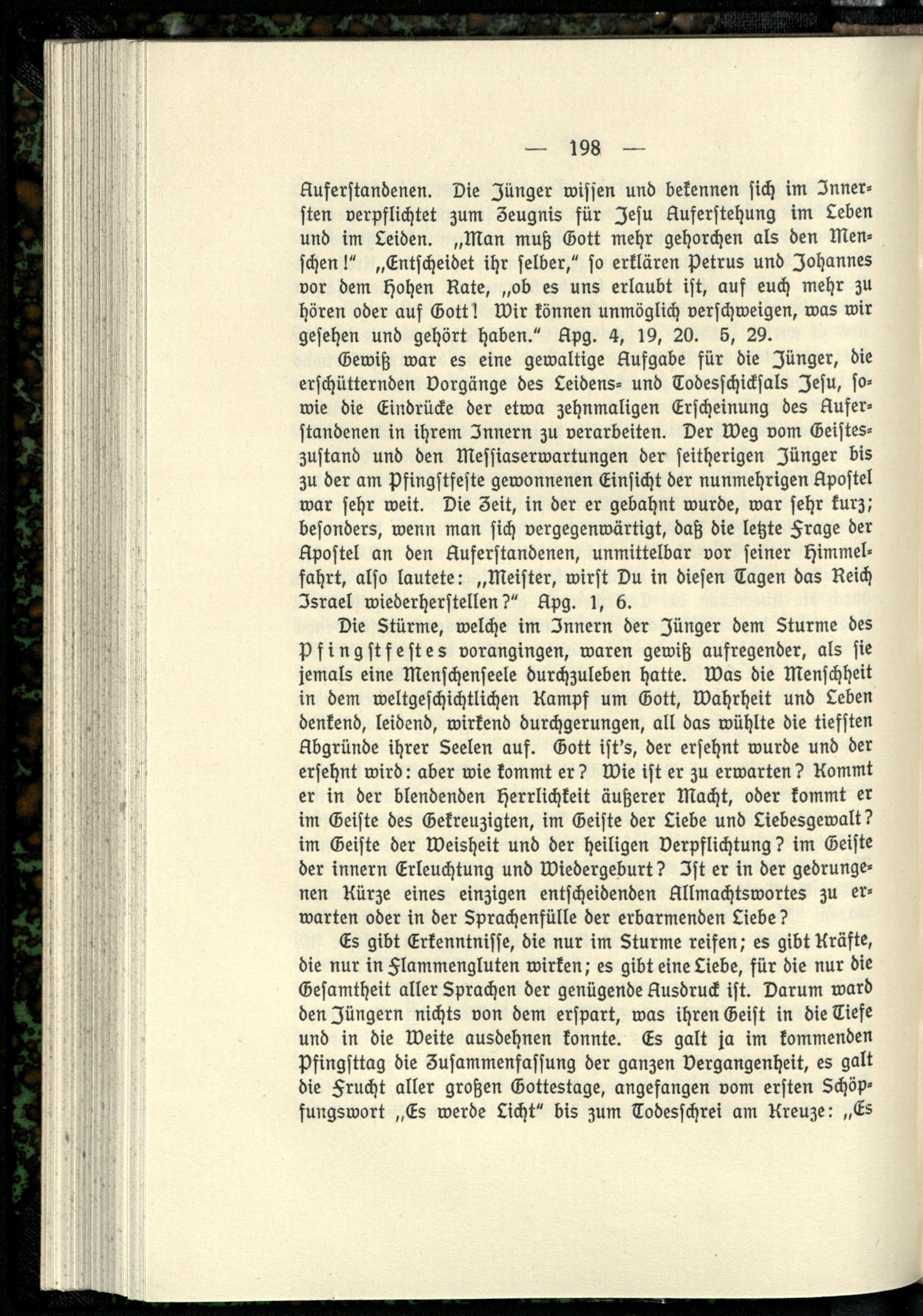 — 198 —

Auferstandenen. Die Jünger wissen und bekennen sich im Innersten verpflichtet zum Zeugnis für Jesu Auferstehung im Leben und im Leiden. „Man muß Gott mehr gehorchen als den Menschen!“ „Entscheidet ihr selber,“ so erklären Petrus und Johannes vor dem Hohen Rate, „ob es uns erlaubt ist, auf euch mehr zu hören oder auf Gott! Wir können unmöglich verschweigen, was wir gesehen und gehört haben.“ Apg. 4, 19, 20. 5, 29.

Gewiß war es eine gewaltige Aufgabe für die Jünger, die erschütternden Vorgänge des Leidens- und Todesschicksals Jesu, sowie die Eindrücke der etwa zehnmaligen Erscheinung des Auferstandenen in ihrem Innern zu verarbeiten. Der Weg vom Geisteszustand und den Messiaserwartungen der seitherigen Jünger bis zu der am Pfingstfeste gewonnenen Einsicht der nunmehrigen Apostel war sehr weit. Die Zeit, in der er gebahnt wurde, war sehr kurz; besonders, wenn man sich vergegenwärtigt, daß die letzte Frage der Apostel an den Auferstandenen, unmittelbar vor seiner Himmelfahrt, also lautete: „Meister, wirst Du in diesen Tagen das Reich Israel wiederherstellen?“ Apg. 1, 6.

Die Stürme, welche im Innern der Jünger dem Sturme des Pfingstfestes vorangingen, waren gewiß aufregender, als sie jemals eine Menschenseele durchzuleben hatte. Was die Menschheit in dem weltgeschichtlichen Kampf um Gott, Wahrheit und Leben denkend, leidend, wirkend durchgerungen, all das wühlte die tiefsten Abgründe ihrer Seelen auf. Gott ist's, der ersehnt wurde und der ersehnt wird: aber wie kommt er? Wie ist er zu erwarten? Kommt er in der blendenden Herrlichkeit äußerer Macht, oder kommt er im Geiste des Gekreuzigten, im Geiste der Liebe und Liebesgewalt? im Geiste der Weisheit und der heiligen Verpflichtung? im Geiste der innern Erleuchtung und Wiedergeburt? Ist er in der gedrungenen Kürze eines einzigen entscheidenden Allmachtswortes zu erwarten oder in der Sprachenfülle der erbarmenden Liebe?

Es gibt Erkenntnisse, die nur im Sturme reifen; es gibt Kräfte, die nur in Flammengluten wirken; es gibt eine Liebe, für die nur die Gesamtheit aller Sprachen der genügende Ausdruck ist. Darum ward den Jüngern nichts von dem erspart, was ihren Geist in die Tiefe und in die Weite ausdehnen konnte. Es galt ja im kommenden Pfingsttag die Zusammenfassung der ganzen Vergangenheit, es galt die Frucht aller großen Gottestage, angefangen vom ersten Schöpfungswort „Es werde Licht“ bis zum Todesschrei am Kreuze: „Es